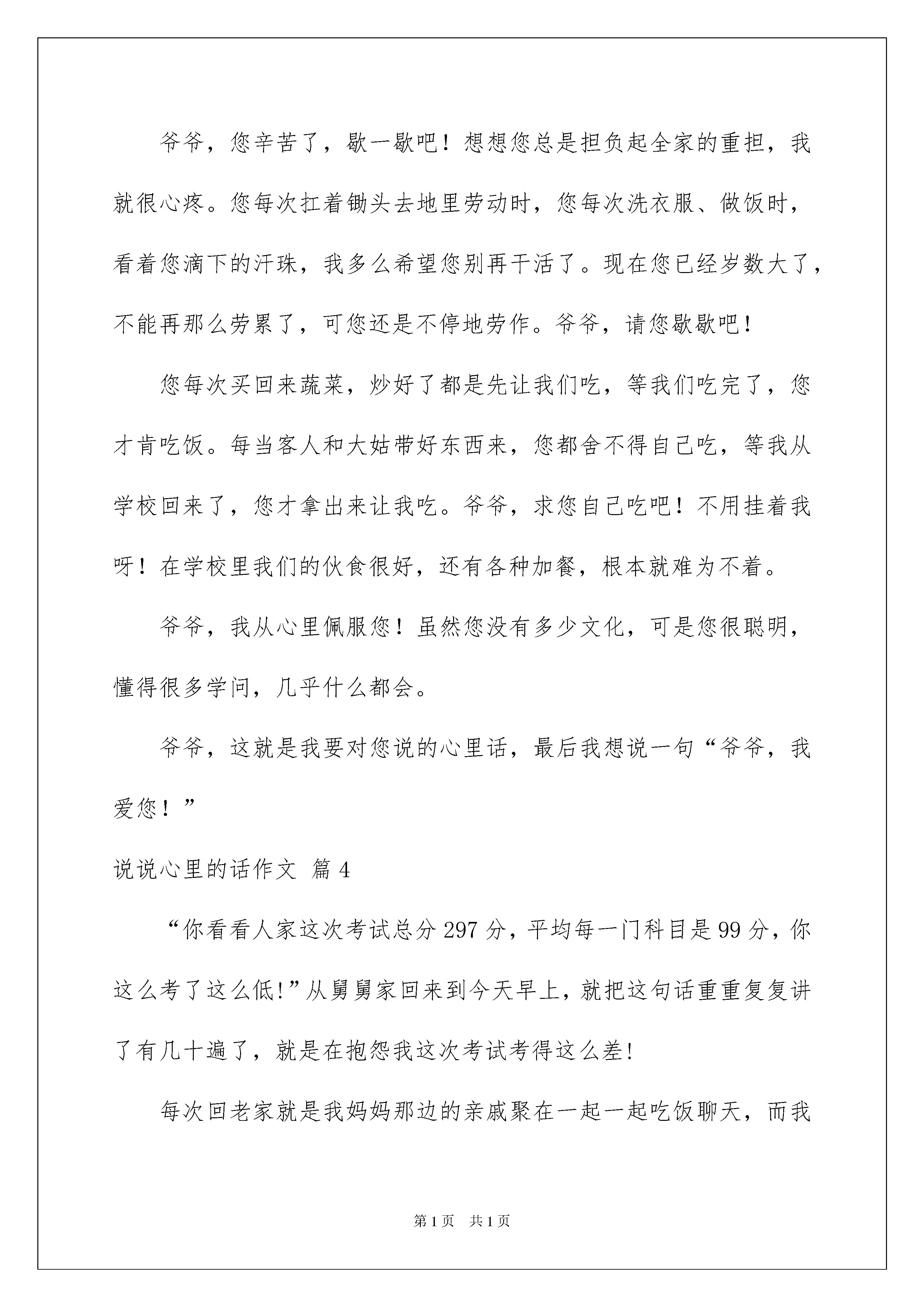 爷爷，您辛苦了，歇一歇吧！想想您总是担负起全家的重担，我就很心疼。您每次扛着锄头去地里劳动时，您每次洗衣服、做饭时，看着您滴下的汗珠，我多么希望您别再干活了。现在您已经岁数大了，不能再那么劳累了，可您还是不停地劳作。爷爷，请您歇歇吧！

您每次买回来蔬菜，炒好了都是先让我们吃，等我们吃完了，您才肯吃饭。每当客人和大姑带好东西来，您都舍不得自己吃，等我从学校回来了，您才拿出来让我吃。爷爷，求您自己吃吧！不用挂着我呀！在学校里我们的伙食很好，还有各种加餐，根本就难为不着。

爷爷，我从心里佩服您！虽然您没有多少文化，可是您很聪明，懂得很多学问，几乎什么都会。

爷爷，这就是我要对您说的心里话，最后我想说一句“爷爷，我爱您！”

说说心里的话作文 篇4

“你看看人家这次考试总分297分，平均每一门科目是99分，你这么考了这么低!”从舅舅家回来到今天早上，就把这句话重重复复讲了有几十遍了，就是在抱怨我这次考试考得这么差!

每次回老家就是我妈妈那边的亲戚聚在一起一起吃饭聊天，而我

第1页 共1页